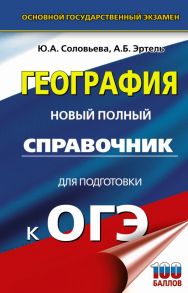 ОСНОВНОЙ ГОСУДАРСТВЕННЫЙ ЭКЗАМЕН

Ю.А. Соловьева, А.Б. Эртель

ГЕОГРАФИЯ

НОВЫЙ ПОЛНЫЙ

СПРАВОЧНИК

ДЛЯ ПОДГОТОВКИ

К ОГЭ

100 БАЛЛОВ